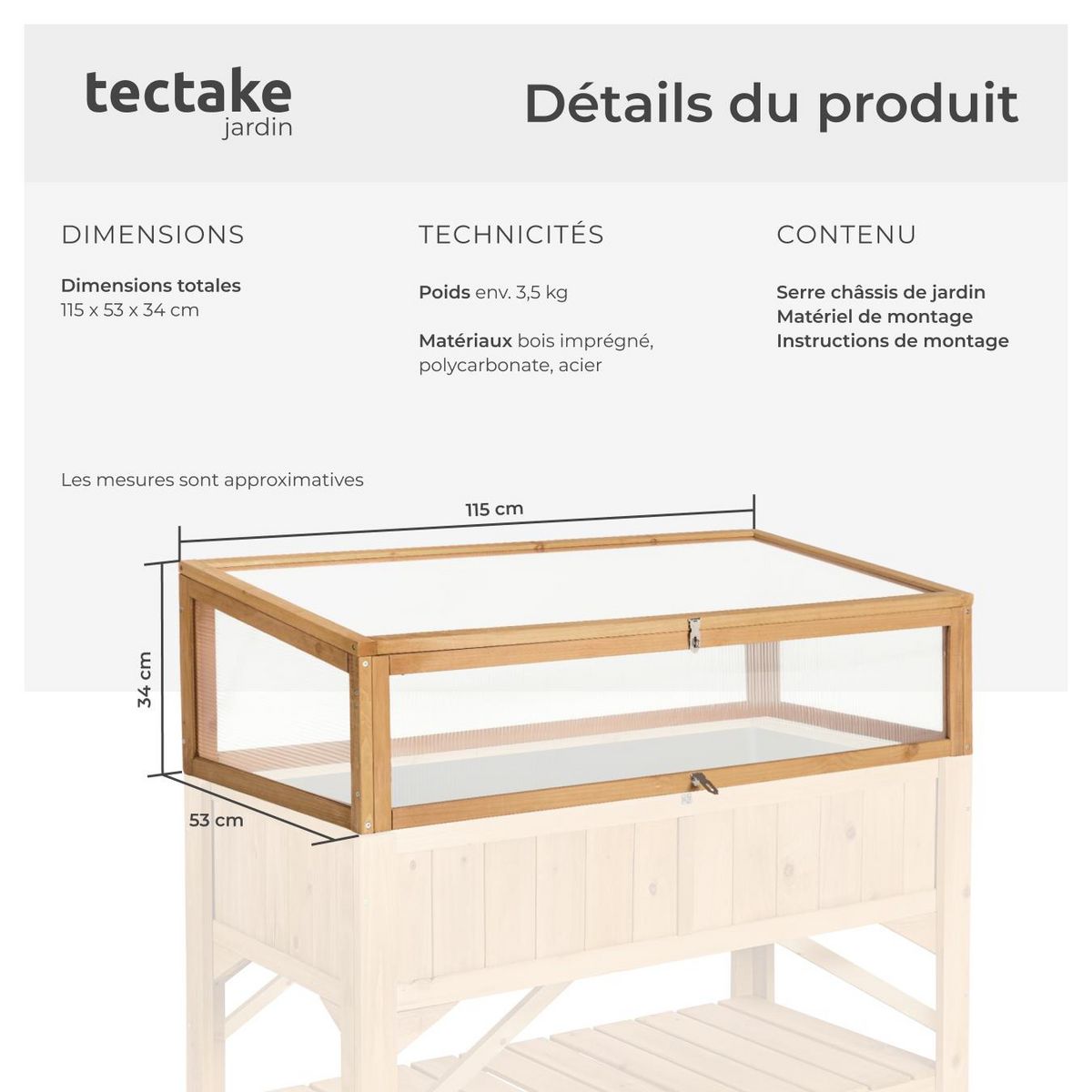 tectake
jardin

Détails du produit

DIMENSIONS

Dimensions totales
115 x 53 x 34 cm

TECHNICITÉS

Poids env. 3,5 kg

Matériaux bois imprégné, polycarbonate, acier

CONTENU

Serre châssis de jardin
Matériel de montage
Instructions de montage

Les mesures sont approximatives

115 cm

34 cm

53 cm